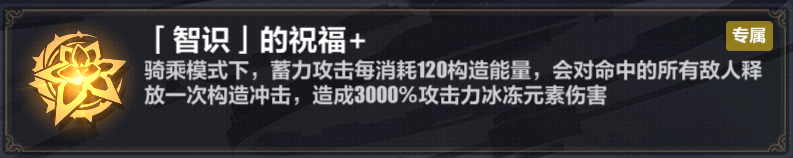 「智识」的祝福+

专属

骑乘模式下，蓄力攻击每消耗120构造能量，会对命中的所有敌人释放一次构造冲击，造成3000%攻击力冰冻元素伤害